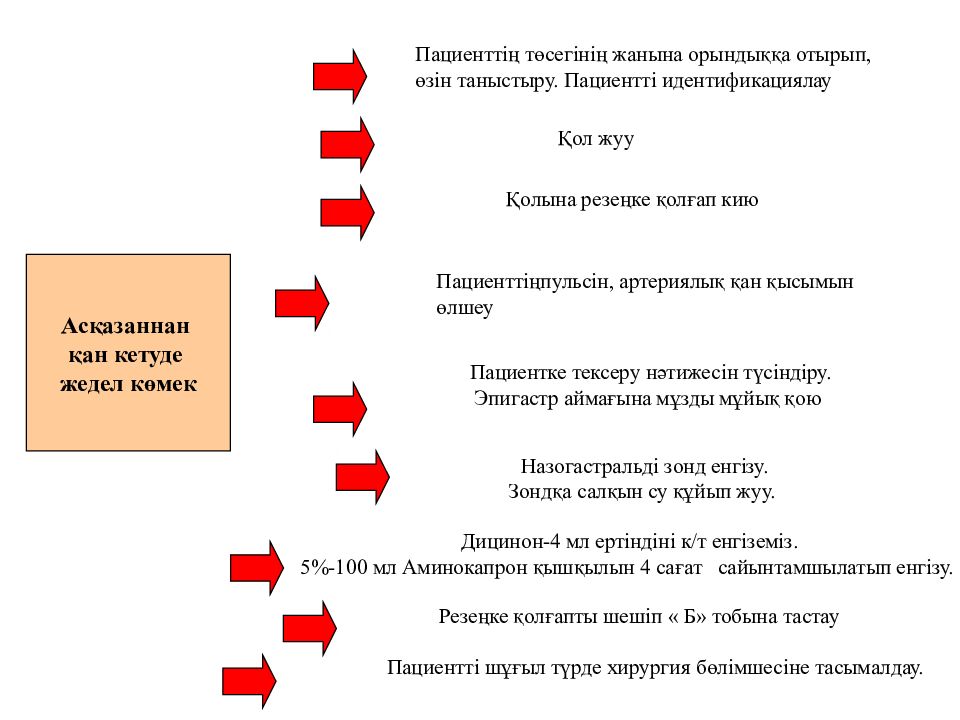 Асқазаннан қан кетуде жедел көмек

Пациенттің төсегінің жанына орындыққа отырып, өзін таныстыру. Пациентті идентификациялау

Қол жуу

Қолына резеңке қолғап кию

Пациенттіңпульсін, артериялық қан қысымын өлшеу

Пациентке тексеру нәтижесін түсіндіру. Эпигастр аймағына мұзды мұйық қою

Назогастральді зонд енгізу. Зондқа салқын су құйып жуу.

Дицинон-4 мл ертіндіні к/т енгіземіз. 5%-100 мл Аминокапрон қышқылын 4 сағат сайынтамшылатып енгізу.

Резеңке қолғапты шешіп « Б» тобына тастау

Пациентті шұғыл түрде хирургия бөлімшесіне тасымалдау.